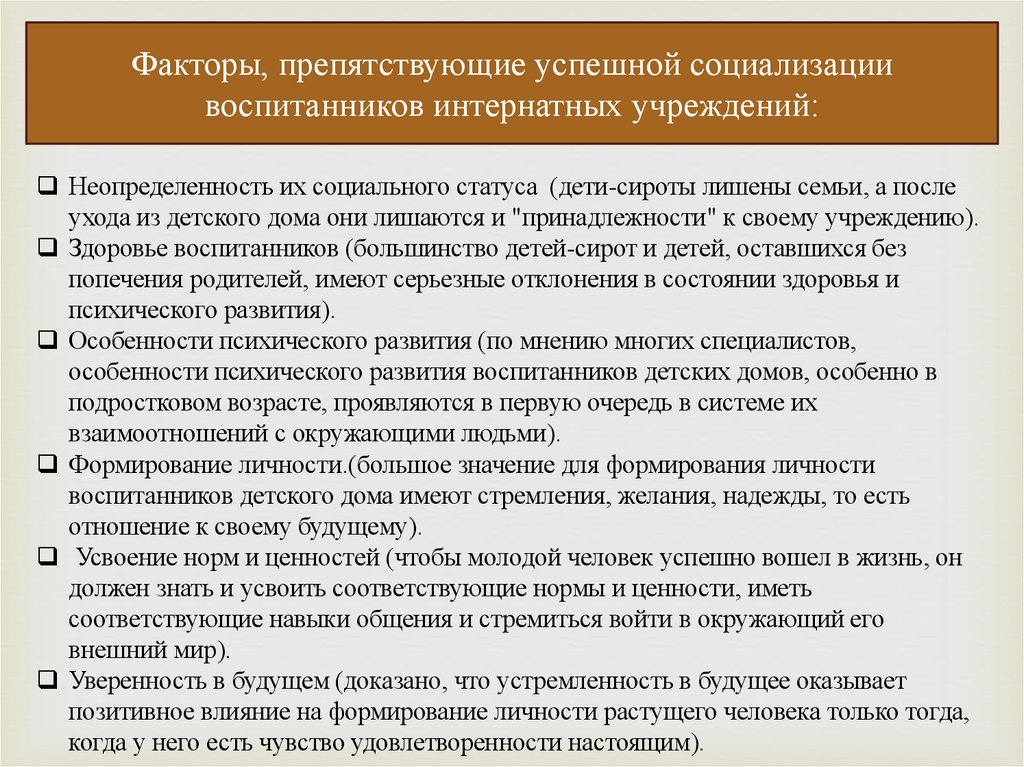 Факторы, препятствующие успешной социализации воспитанников интернатных учреждений:

❑ Неопределенность их социального статуса (дети-сироты лишены семьи, а после ухода из детского дома они лишаются и "принадлежности" к своему учреждению).
❑ Здоровье воспитанников (большинство детей-сирот и детей, оставшихся без попечения родителей, имеют серьезные отклонения в состоянии здоровья и психического развития).
❑ Особенности психического развития (по мнению многих специалистов, особенности психического развития воспитанников детских домов, особенно в подростковом возрасте, проявляются в первую очередь в системе их взаимоотношений с окружающими людьми).
❑ Формирование личности.(большое значение для формирования личности воспитанников детского дома имеют стремления, желания, надежды, то есть отношение к своему будущему).
❑ Усвоение норм и ценностей (чтобы молодой человек успешно вошел в жизнь, он должен знать и усвоить соответствующие нормы и ценности, иметь соответствующие навыки общения и стремиться войти в окружающий его внешний мир).
❑ Уверенность в будущем (доказано, что устремленность в будущее оказывает позитивное влияние на формирование личности растущего человека только тогда, когда у него есть чувство удовлетворенности настоящим).